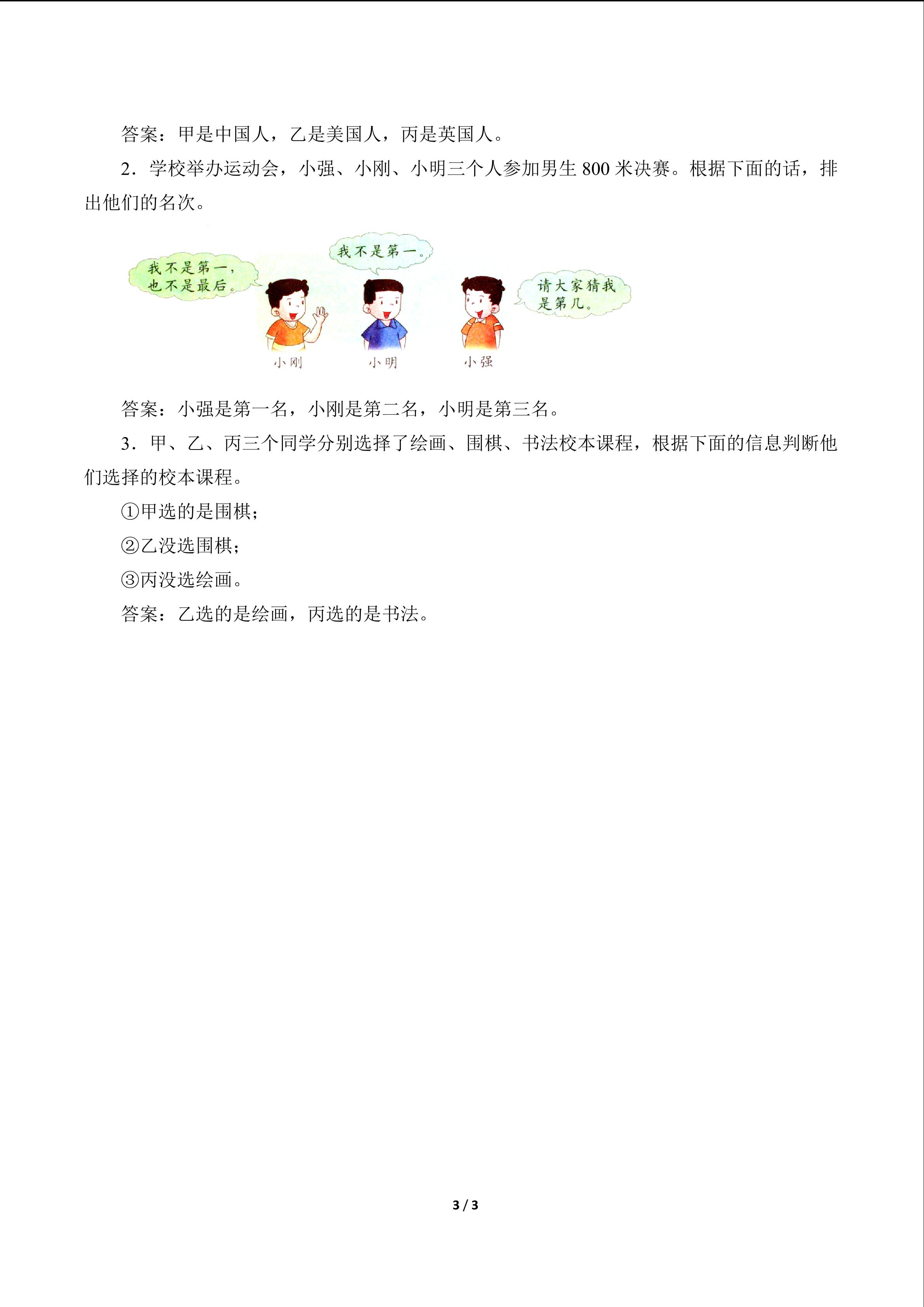 答案：甲是中国人，乙是美国人，丙是英国人。

2．学校举办运动会，小强、小刚、小明三个人参加男生 800 米决赛。根据下面的话，排出他们的名次。

我不是第一，也不是最后。

我不是第一。

请大家猜我是第几。

小刚

小明

小强

答案：小强是第一名，小刚是第二名，小明是第三名。

3．甲、乙、丙三个同学分别选择了绘画、围棋、书法校本课程，根据下面的信息判断他们选择的校本课程。

①甲选的是围棋；

②乙没选围棋；

③丙没选绘画。

答案：乙选的是绘画，丙选的是书法。

3 / 3